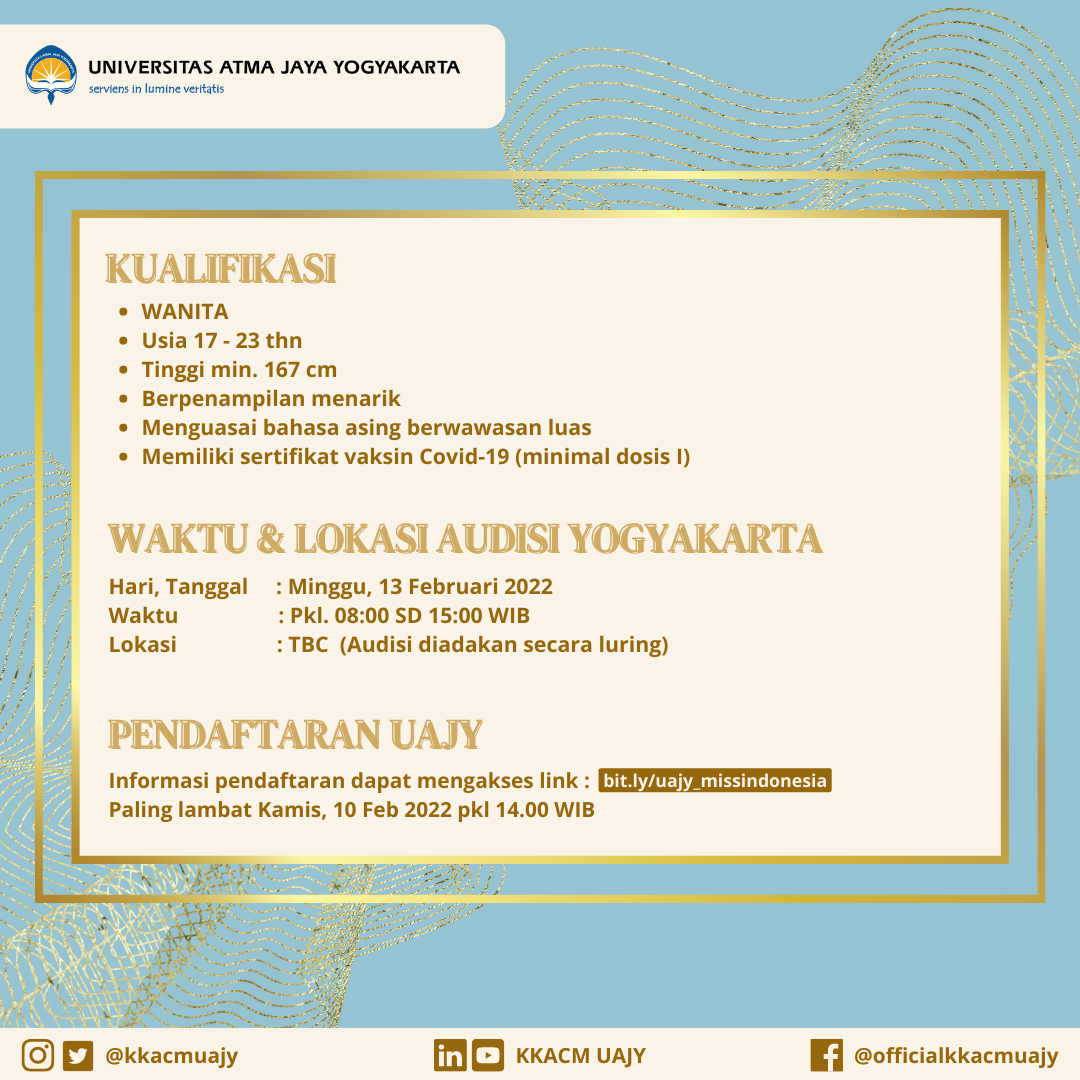 UNIVERSITAS ATMA JAYA YOGYAKARTA
serviens in lumine veritatis

KUALIFIKASI
- WANITA
- Usia 17 - 23 thn
- Tinggi min. 167 cm
- Berpenampilan menarik
- Menguasai bahasa asing berwawasan luas
- Memiliki sertifikat vaksin Covid-19 (minimal dosis I)

WAKTU & LOKASI AUDISI YOGYAKARTA
Hari, Tanggal : Minggu, 13 Februari 2022
Waktu : Pkl. 08:00 SD 15:00 WIB
Lokasi : TBC (Audisi diadakan secara luring)

PENDAFTARAN UAJY
Informasi pendaftaran dapat mengakses link : bit.ly/uajy_missindonesia
Paling lambat Kamis, 10 Feb 2022 pkl 14.00 WIB

@kkacmuajy KKACM UAJY @officialkkacmuajy